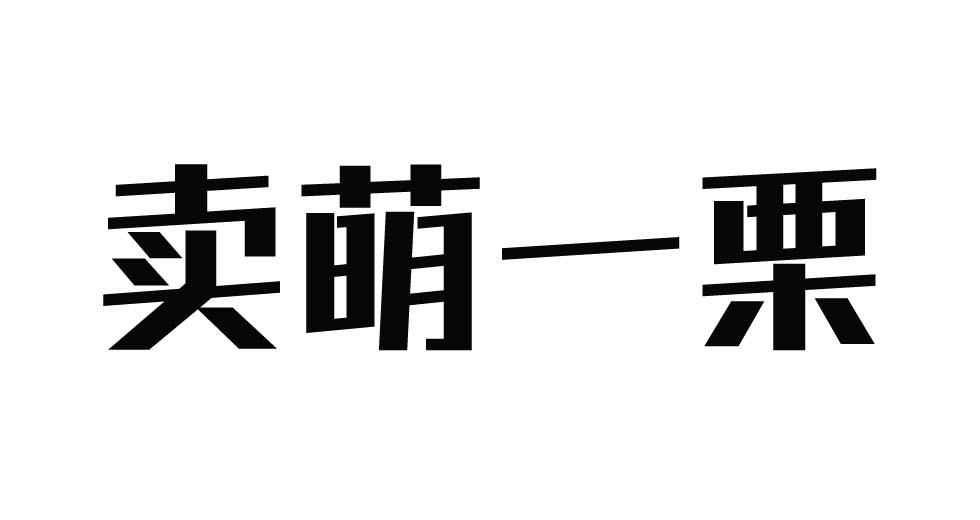 卖萌一栗